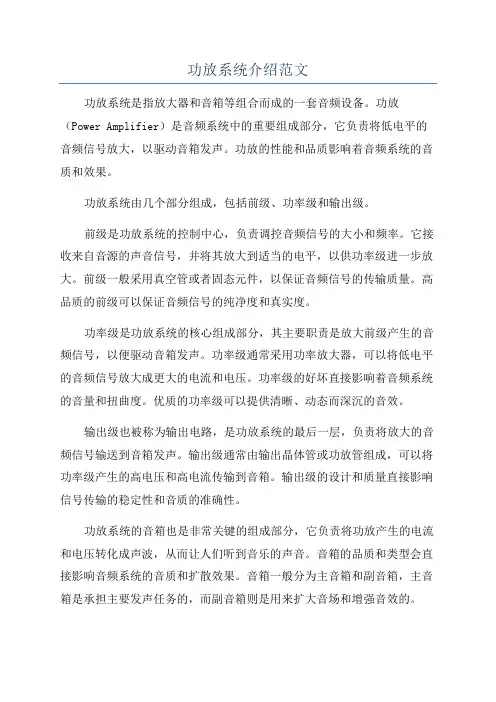 功放系统介绍范文

功放系统是指放大器和音箱等组合而成的一套音频设备。功放（Power Amplifier）是音频系统中的重要组成部分，它负责将低电平的音频信号放大，以驱动音箱发声。功放的性能和品质影响着音频系统的音质和效果。

功放系统由几个部分组成，包括前级、功率级和输出级。

前级是功放系统的控制中心，负责调控音频信号的大小和频率。它接收来自音源的声音信号，并将其放大到适当的电平，以供功率级进一步放大。前级一般采用真空管或者固态元件，以保证音频信号的传输质量。高品质的前级可以保证音频信号的纯净度和真实度。

功率级是功放系统的核心组成部分，其主要职责是放大前级产生的音频信号，以便驱动音箱发声。功率级通常采用功率放大器，可以将低电平的音频信号放大成更大的电流和电压。功率级的好坏直接影响着音频系统的音量和扭曲度。优质的功率级可以提供清晰、动态而深沉的音效。

输出级也被称为输出电路，是功放系统的最后一层，负责将放大的音频信号输送到音箱发声。输出级通常由输出晶体管或功放管组成，可以将功率级产生的高电压和高电流传输到音箱。输出级的设计和质量直接影响信号传输的稳定性和音质的准确性。

功放系统的音箱也是非常关键的组成部分，它负责将功放产生的电流和电压转化成声波，从而让人们听到音乐的声音。音箱的品质和类型会直接影响音频系统的音质和扩散效果。音箱一般分为主音箱和副音箱，主音箱是承担主要发声任务的，而副音箱则是用来扩大音场和增强音效的。